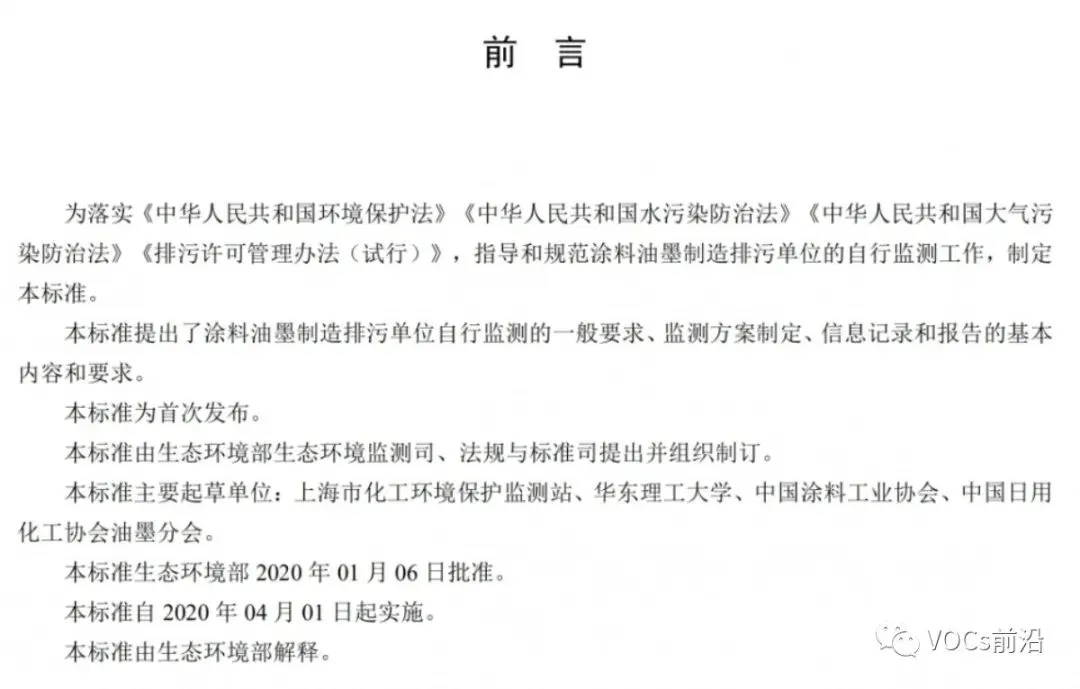 前　言

为落实《中华人民共和国环境保护法》《中华人民共和国水污染防治法》《中华人民共和国大气污染防治法》《排污许可管理办法（试行）》，指导和规范涂料油墨制造排污单位的自行监测工作，制定本标准。

本标准提出了涂料油墨制造排污单位自行监测的一般要求、监测方案制定、信息记录和报告的基本内容和要求。

本标准为首次发布。

本标准由生态环境部生态环境监测司、法规与标准司提出并组织制订。

本标准主要起草单位：上海市化工环境保护监测站、华东理工大学、中国涂料工业协会、中国日用化工协会油墨分会。

本标准生态环境部 2020 年 01 月 06 日批准。

本标准自 2020 年 04 月 01 日起实施。

本标准由生态环境部解释。

VOCs前沿